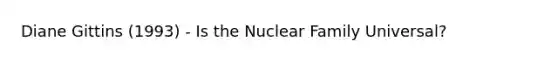 Diane Gittins (1993) - Is the Nuclear Family Universal?